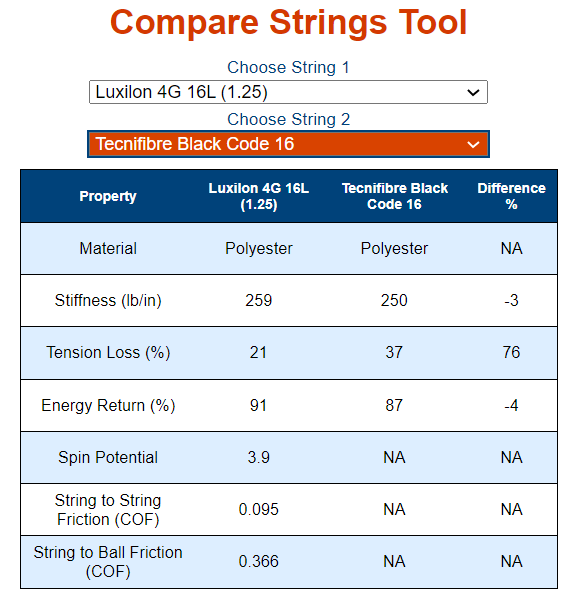 Compare Strings Tool

Choose String 1

Luxilon 4G 16L (1.25)

Choose String 2

Tecnifibre Black Code 16

| Property | Luxilon 4G 16L (1.25) | Tecnifibre Black Code 16 | Difference % |
|---|---|---|---|
| Material | Polyester | Polyester | NA |
| Stiffness (lb/in) | 259 | 250 | -3 |
| Tension Loss (%) | 21 | 37 | 76 |
| Energy Return (%) | 91 | 87 | -4 |
| Spin Potential | 3.9 | NA | NA |
| String to String Friction (COF) | 0.095 | NA | NA |
| String to Ball Friction (COF) | 0.366 | NA | NA |